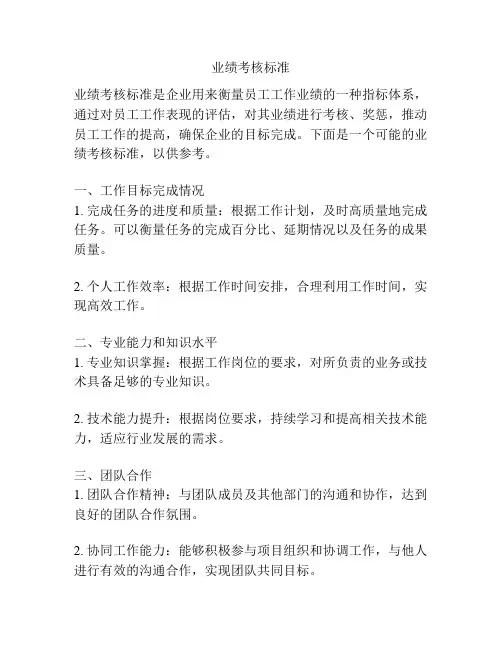 业绩考核标准

业绩考核标准是企业用来衡量员工工作业绩的一种指标体系，通过对员工工作表现的评估，对其业绩进行考核、奖惩，推动员工工作的提高，确保企业的目标完成。下面是一个可能的业绩考核标准，以供参考。

一、工作目标完成情况
1. 完成任务的进度和质量：根据工作计划，及时高质量地完成任务。可以衡量任务的完成百分比、延期情况以及任务的成果质量。

2. 个人工作效率：根据工作时间安排，合理利用工作时间，实现高效工作。

二、专业能力和知识水平
1. 专业知识掌握：根据工作岗位的要求，对所负责的业务或技术具备足够的专业知识。

2. 技术能力提升：根据岗位要求，持续学习和提高相关技术能力，适应行业发展的需求。

三、团队合作
1. 团队合作精神：与团队成员及其他部门的沟通和协作，达到良好的团队合作氛围。

2. 协同工作能力：能够积极参与项目组织和协调工作，与他人进行有效的沟通合作，实现团队共同目标。